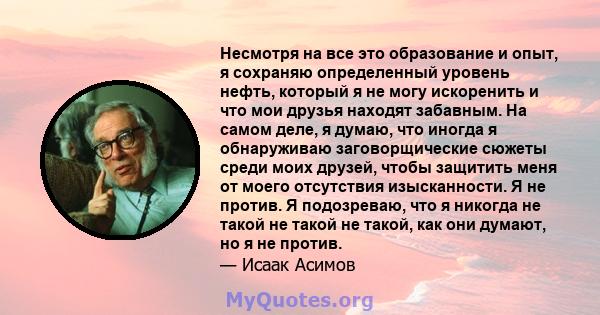 Несмотря на все это образование и опыт, я сохраняю определенный уровень нефть, который я не могу искоренить и что мои друзья находят забавным. На самом деле, я думаю, что иногда я обнаруживаю заговорщические сюжеты среди моих друзей, чтобы защитить меня от моего отсутствия изысканности. Я не против. Я подозреваю, что я никогда не такой не такой не такой, как они думают, но я не против.
— Исаак Асимов

MyQuotes.org